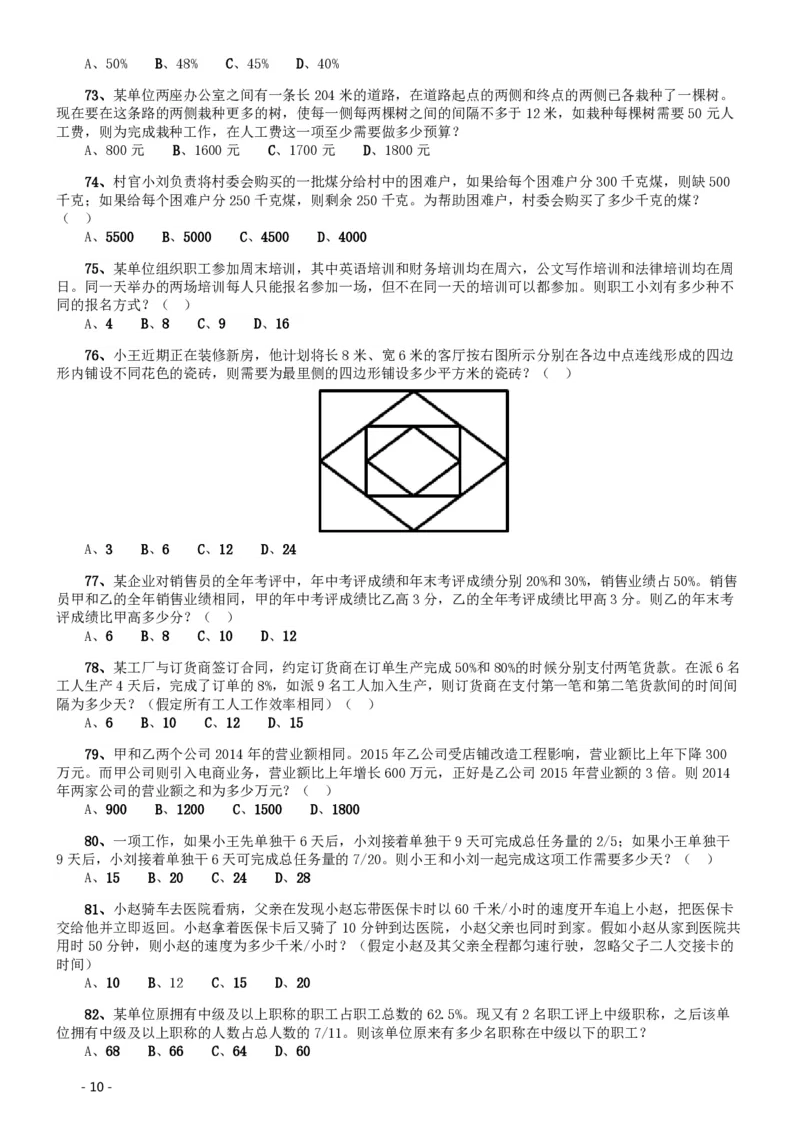 A、50%　B、48%　C、45%　D、40%

73、某单位两座办公室之间有一条长 204 米的道路，在道路起点的两侧和终点的两侧已各栽种了一棵树。现在要在这条路的两侧栽种更多的树，使每一侧每两棵树之间的间隔不多于 12 米，如栽种每棵树需要 50 元人工费，则为完成栽种工作，在人工费这一项至少需要做多少预算？
A、800 元　B、1600 元　C、1700 元　D、1800 元

74、村官小刘负责将村委会购买的一批煤分给村中的困难户，如果给每个困难户分 300 千克煤，则缺 500 千克；如果给每个困难户分 250 千克煤，则剩余 250 千克。为帮助困难户，村委会购买了多少千克的煤？（　）
A、5500　B、5000　C、4500　D、4000

75、某单位组织职工参加周末培训，其中英语培训和财务培训均在周六，公文写作培训和法律培训均在周日。同一天举办的两场培训每人只能报名参加一场，但不在同一天的培训可以都参加。则职工小刘有多少种不同的报名方式？（　）
A、4　B、8　C、9　D、16

76、小王近期正在装修新房，他计划将长 8 米、宽 6 米的客厅按右图所示分别在各边中点连线形成的四边形内铺设不同花色的瓷砖，则需要为最里侧的四边形铺设多少平方米的瓷砖？（　）

A、3　B、6　C、12　D、24

77、某企业对销售员的全年考评中，年中考评成绩和年末考评成绩分别 20%和 30%，销售业绩占 50%。销售员甲和乙的全年销售业绩相同，甲的年中考评成绩比乙高 3 分，乙的全年考评成绩比甲高 3 分。则乙的年末考评成绩比甲高多少分？（　）
A、6　B、8　C、10　D、12

78、某工厂与订货商签订合同，约定订货商在订单生产完成 50%和 80%的时候分别支付两笔货款。在派 6 名工人生产 4 天后，完成了订单的 8%，如派 9 名工人加入生产，则订货商在支付第一笔和第二笔货款间的时间间隔为多少天？（假定所有工人工作效率相同）（　）
A、6　B、10　C、12　D、15

79、甲和乙两个公司 2014 年的营业额相同。2015 年乙公司受店铺改造工程影响，营业额比上年下降 300 万元。而甲公司则引入电商业务，营业额比上年增长 600 万元，正好是乙公司 2015 年营业额的 3 倍。则 2014 年两家公司的营业额之和为多少万元？（　）
A、900　B、1200　C、1500　D、1800

80、一项工作，如果小王先单独干 6 天后，小刘接着单独干 9 天可完成总任务量的 2/5；如果小王单独干 9 天后，小刘接着单独干 6 天可完成总任务量的 7/20。则小王和小刘一起完成这项工作需要多少天？（　）
A、15　B、20　C、24　D、28

81、小赵骑车去医院看病，父亲在发现小赵忘带医保卡时以 60 千米/小时的速度开车追上小赵，把医保卡交给他并立即返回。小赵拿着医保卡后又骑了 10 分钟到达医院，小赵父亲也同时到家。假如小赵从家到医院共用时 50 分钟，则小赵的速度为多少千米/小时？（假定小赵及其父亲全程都匀速行驶，忽略父子二人交接卡的时间）
A、10　B、12　C、15　D、20

82、某单位原拥有中级及以上职称的职工占职工总数的 62.5%。现又有 2 名职工评上中级职称，之后该单位拥有中级及以上职称的人数占总人数的 7/11。则该单位原来有多少名职称在中级以下的职工？
A、68　B、66　C、64　D、60

- 10 -